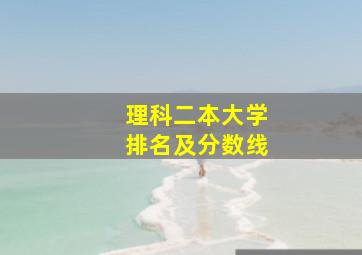 理科二本大学
排名及分数线